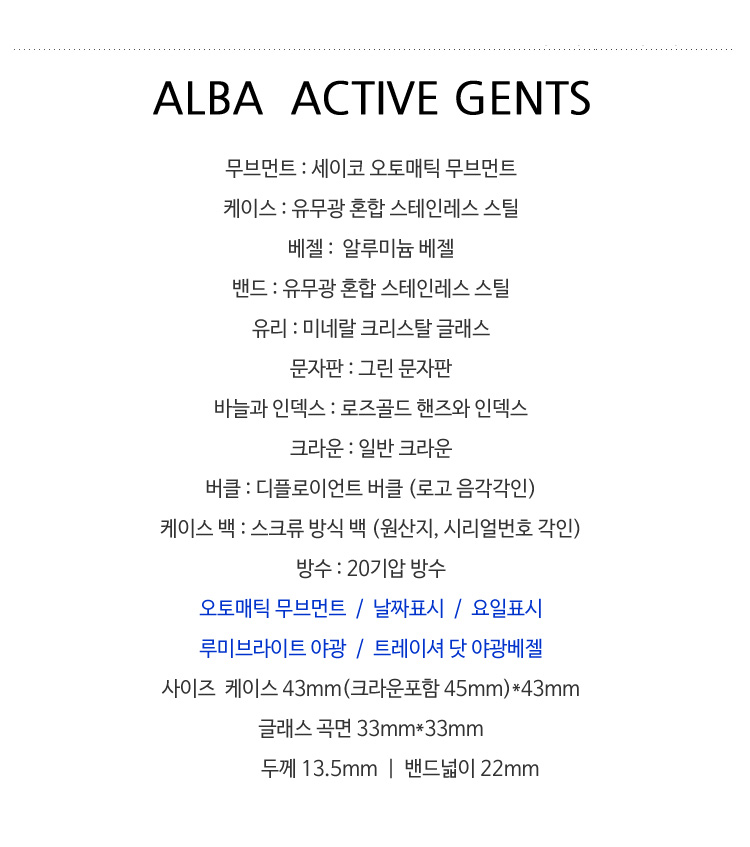 ALBA ACTIVE GENTS

무브먼트 : 세이코 오토매틱 무브먼트

케이스 : 유무광 혼합 스테인레스 스틸

베젤 : 알루미늄 베젤

밴드 : 유무광 혼합 스테인레스 스틸

유리 : 미네랄 크리스탈 글래스

문자판 : 그린 문자판

바늘과 인덱스 : 로즈골드 핸즈와 인덱스

크라운 : 일반 크라운

버클 : 디플로이언트 버클 (로고 음각각인)

케이스 백 : 스크류 방식 백 (원산지, 시리얼번호 각인)

방수 : 20기압 방수

오토매틱 무브먼트 / 날짜표시 / 요일표시

루미브라이트 야광 / 트레이셔 닷 야광베젤

사이즈 케이스 43mm(크라운포함 45mm)*43mm

글래스 곡면 33mm*33mm

두께 13.5mm | 밴드넓이 22mm